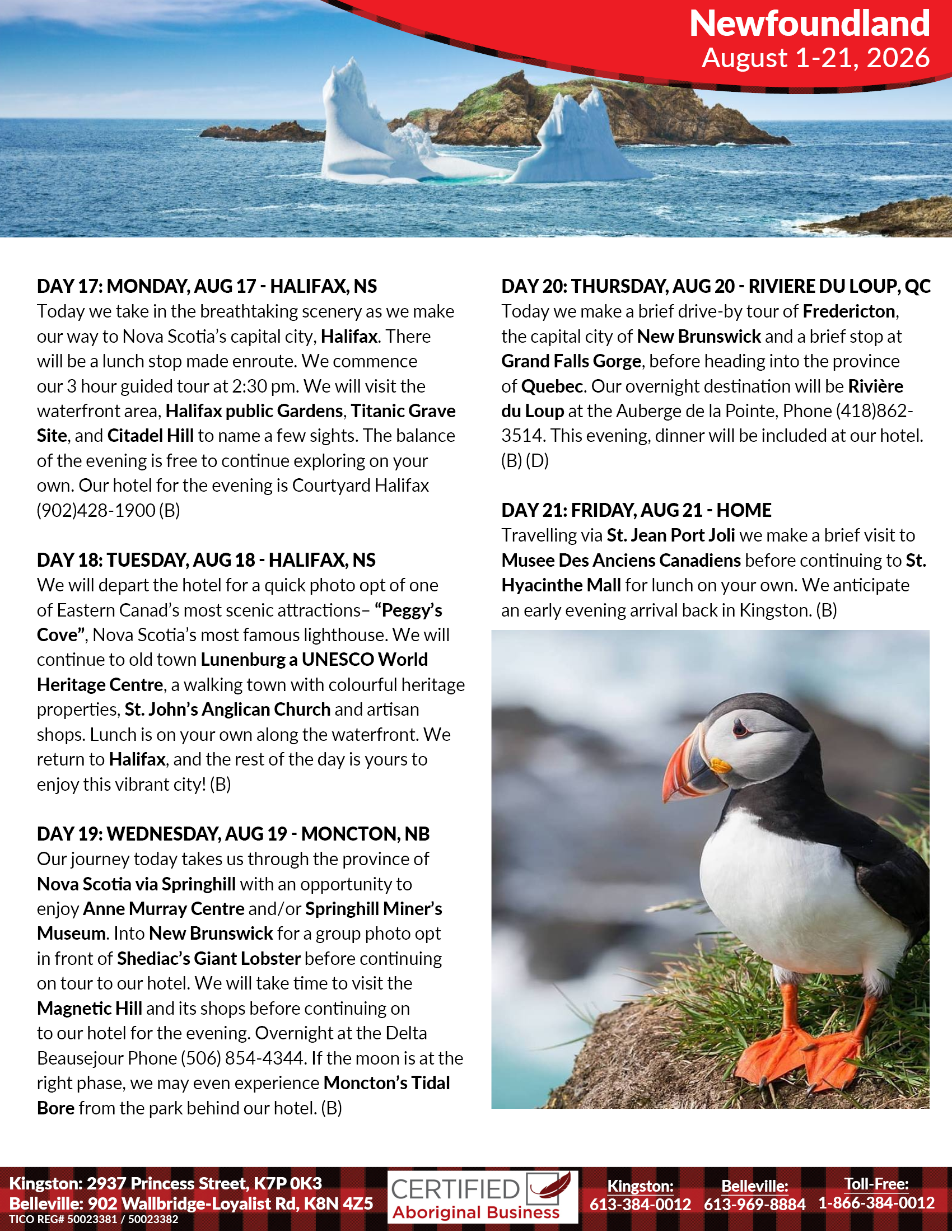 Newfoundland
August 1-21, 2026

DAY 17: MONDAY, AUG 17 - HALIFAX, NS
Today we take in the breathtaking scenery as we make our way to Nova Scotia's capital city, Halifax. There will be a lunch stop made enroute. We commence our 3 hour guided tour at 2:30 pm. We will visit the waterfront area, Halifax public Gardens, Titanic Grave Site, and Citadel Hill to name a few sights. The balance of the evening is free to continue exploring on your own. Our hotel for the evening is Courtyard Halifax (902)428-1900 (B)

DAY 18: TUESDAY, AUG 18 - HALIFAX, NS
We will depart the hotel for a quick photo opt of one of Eastern Canad's most scenic attractions– "Peggy's Cove", Nova Scotia's most famous lighthouse. We will continue to old town Lunenburg a UNESCO World Heritage Centre, a walking town with colourful heritage properties, St. John's Anglican Church and artisan shops. Lunch is on your own along the waterfront. We return to Halifax, and the rest of the day is yours to enjoy this vibrant city! (B)

DAY 19: WEDNESDAY, AUG 19 - MONCTON, NB
Our journey today takes us through the province of Nova Scotia via Springhill with an opportunity to enjoy Anne Murray Centre and/or Springhill Miner's Museum. Into New Brunswick for a group photo opt in front of Shediac's Giant Lobster before continuing on tour to our hotel. We will take time to visit the Magnetic Hill and its shops before continuing on to our hotel for the evening. Overnight at the Delta Beausejour Phone (506) 854-4344. If the moon is at the right phase, we may even experience Moncton's Tidal Bore from the park behind our hotel. (B)

DAY 20: THURSDAY, AUG 20 - RIVIERE DU LOUP, QC
Today we make a brief drive-by tour of Fredericton, the capital city of New Brunswick and a brief stop at Grand Falls Gorge, before heading into the province of Quebec. Our overnight destination will be Rivière du Loup at the Auberge de la Pointe, Phone (418)862-3514. This evening, dinner will be included at our hotel. (B) (D)

DAY 21: FRIDAY, AUG 21 - HOME
Travelling via St. Jean Port Joli we make a brief visit to Musee Des Anciens Canadiens before continuing to St. Hyacinthe Mall for lunch on your own. We anticipate an early evening arrival back in Kingston. (B)

Kingston: 2937 Princess Street, K7P 0K3
Belleville: 902 Wallbridge-Loyalist Rd, K8N 4Z5
TICO REG# 50023381 / 50023382
CERTIFIED
Aboriginal Business
Kingston:
613-384-0012
Belleville:
613-969-8884
Toll-Free:
1-866-384-0012